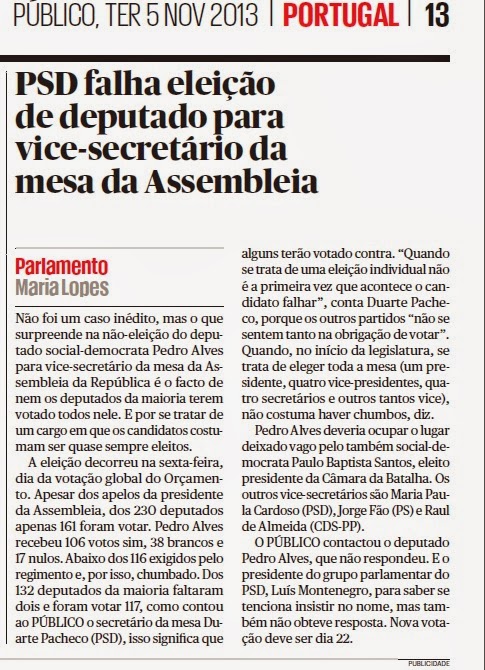 PÚBLICO, TER 5 NOV 2013 | PORTUGAL | 13

PSD falha eleição de deputado para vice-secretário da mesa da Assembleia

Parlamento
Maria Lopes

Não foi um caso inédito, mas o que surpreende na não-eleição do deputado social-democrata Pedro Alves para vice-secretário da mesa da Assembleia da República é o facto de nem os deputados da maioria terem votado todos nele. E por se tratar de um cargo em que os candidatos costumam ser quase sempre eleitos.

A eleição decorreu na sexta-feira, dia da votação global do Orçamento. Apesar dos apelos da presidente da Assembleia, dos 230 deputados apenas 161 foram votar. Pedro Alves recebeu 106 votos sim, 38 brancos e 17 nulos. Abaixo dos 116 exigidos pelo regimento e, por isso, chumbado. Dos 132 deputados da maioria faltaram dois e foram votar 117, como contou ao PÚBLICO o secretário da mesa Duarte Pacheco (PSD), isso significa que alguns terão votado contra. “Quando se trata de uma eleição individual não é a primeira vez que acontece o candidato falhar”, conta Duarte Pacheco, porque os outros partidos “não se sentem tanto na obrigação de votar”. Quando, no início da legislatura, se trata de eleger toda a mesa (um presidente, quatro vice-presidentes, quatro secretários e outros tantos vice), não costuma haver chumbos, diz.

Pedro Alves deveria ocupar o lugar deixado vago pelo também social-democrata Paulo Baptista Santos, eleito presidente da Câmara da Batalha. Os outros vice-secretários são Maria Paula Cardoso (PSD), Jorge Fão (PS) e Raul de Almeida (CDS-PP).

O PÚBLICO contactou o deputado Pedro Alves, que não respondeu. E o presidente do grupo parlamentar do PSD, Luís Montenegro, para saber se tenciona insistir no nome, mas também não obteve resposta. Nova votação deve ser dia 22.

PUBLICIDADE